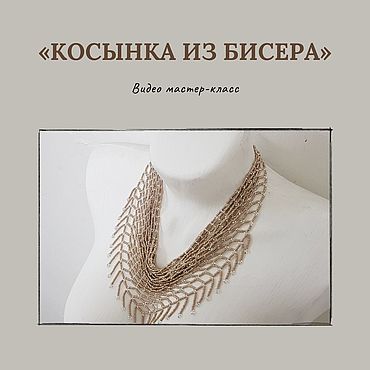 «КОСЫНКА ИЗ БИСЕРА»

Видео мастер-класс